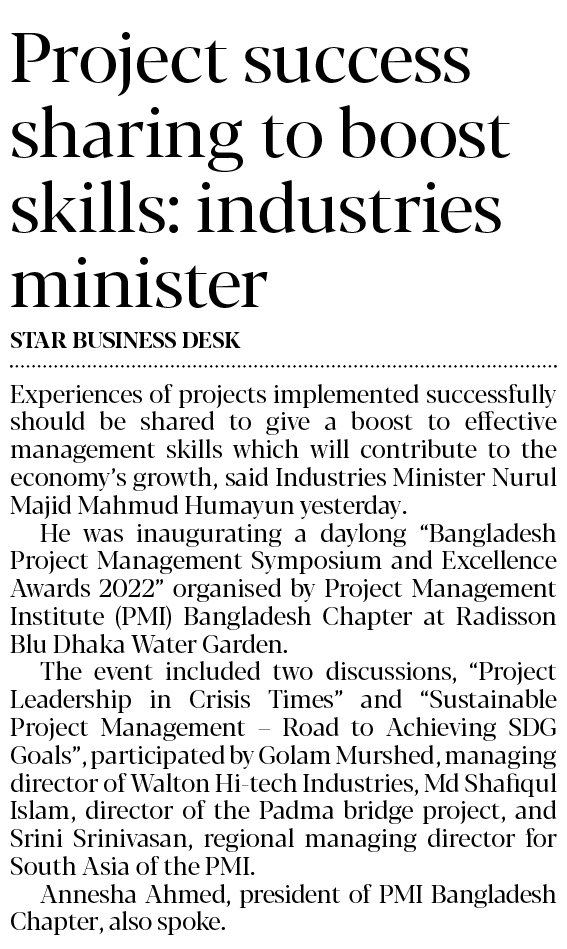 Project success sharing to boost skills: industries minister

STAR BUSINESS DESK

Experiences of projects implemented successfully should be shared to give a boost to effective management skills which will contribute to the economy's growth, said Industries Minister Nurul Majid Mahmud Humayun yesterday.

He was inaugurating a daylong "Bangladesh Project Management Symposium and Excellence Awards 2022" organised by Project Management Institute (PMI) Bangladesh Chapter at Radisson Blu Dhaka Water Garden.

The event included two discussions, "Project Leadership in Crisis Times" and "Sustainable Project Management – Road to Achieving SDG Goals", participated by Golam Murshed, managing director of Walton Hi-tech Industries, Md Shafiqul Islam, director of the Padma bridge project, and Srini Srinivasan, regional managing director for South Asia of the PMI.

Annesha Ahmed, president of PMI Bangladesh Chapter, also spoke.